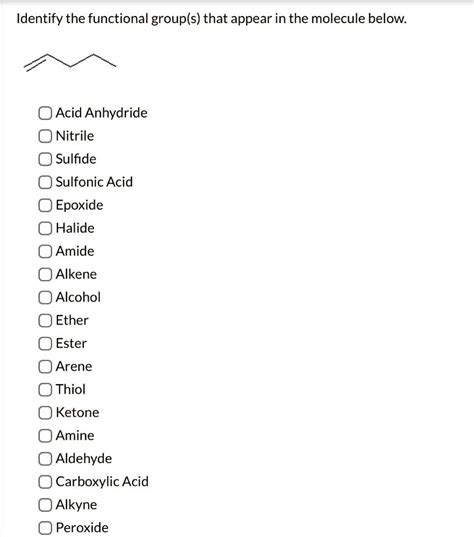 Identify the functional group(s) that appear in the molecule below.

Acid Anhydride
Nitrile
Sulfide
Sulfonic Acid
Epoxide
Halide
Amide
Alkene
Alcohol
Ether
Ester
Arene
Thiol
Ketone
Amine
Aldehyde
Carboxylic Acid
Alkyne
Peroxide